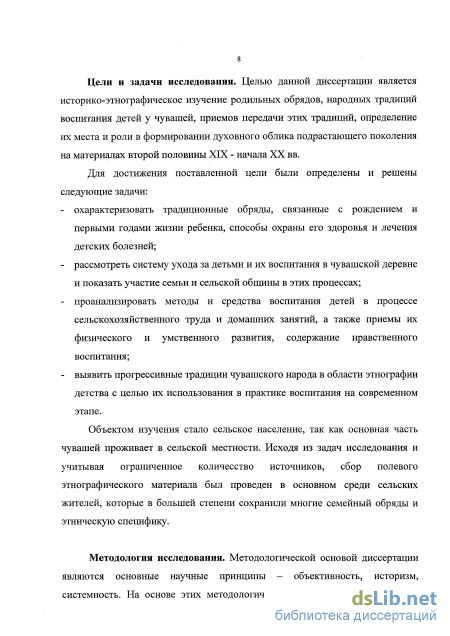 8

Цели и задачи исследования. Целью данной диссертации является историко-этнографическое изучение родильных обрядов, народных традиций воспитания детей у чувашей, приемов передачи этих традиций, определение их места и роли в формировании духовного облика подрастающего поколения на материалах второй половины XIX - начала XX вв.

Для достижения поставленной цели были определены и решены следующие задачи:

- охарактеризовать традиционные обряды, связанные с рождением и первыми годами жизни ребенка, способы охраны его здоровья и лечения детских болезней;
- рассмотреть систему ухода за детьми и их воспитания в чувашской деревне и показать участие семьи и сельской общины в этих процессах;
- проанализировать методы и средства воспитания детей в процессе сельскохозяйственного труда и домашних занятий, а также приемы их физического и умственного развития, содержание нравственного воспитания;
- выявить прогрессивные традиции чувашского народа в области этнографии детства с целью их использования в практике воспитания на современном этапе.

Объектом изучения стало сельское население, так как основная часть чувашей проживает в сельской местности. Исходя из задач исследования и учитывая ограниченное количество источников, сбор полевого этнографического материала был проведен в основном среди сельских жителей, которые в большей степени сохранили многие семейный обряды и этническую специфику.

Методология исследования. Методологической основой диссертации являются основные научные принципы – объективность, историзм, системность. На основе этих методологич

dsLib.net
библиотека диссертаций